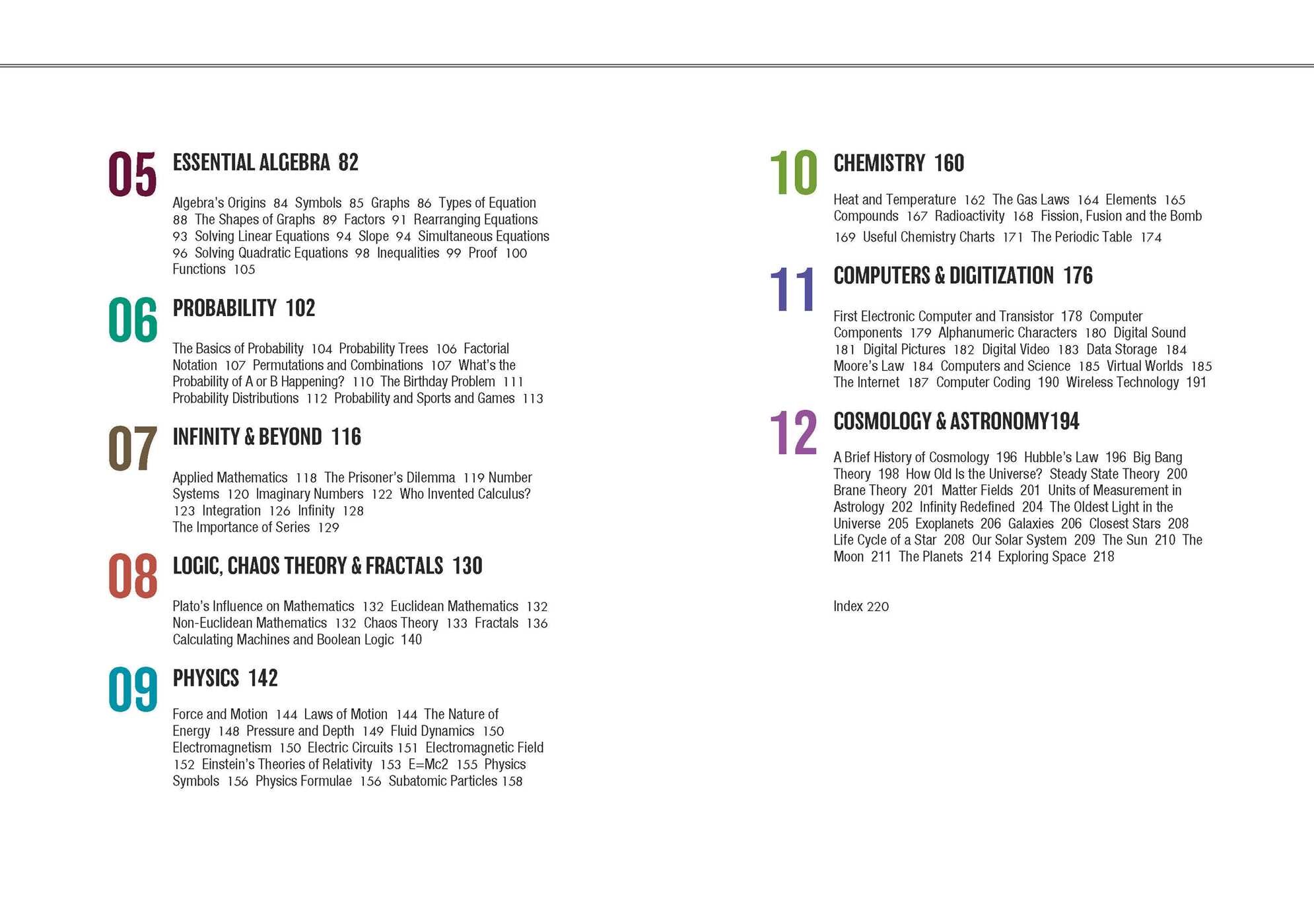 05 ESSENTIAL ALGEBRA 82

Algebra's Origins 84 Symbols 85 Graphs 86 Types of Equation 88 The Shapes of Graphs 89 Factors 91 Rearranging Equations 93 Solving Linear Equations 94 Slope 94 Simultaneous Equations 96 Solving Quadratic Equations 98 Inequalities 99 Proof 100 Functions 105

06 PROBABILITY 102

The Basics of Probability 104 Probability Trees 106 Factorial Notation 107 Permutations and Combinations 107 What's the Probability of A or B Happening? 110 The Birthday Problem 111 Probability Distributions 112 Probability and Sports and Games 113

07 INFINITY & BEYOND 116

Applied Mathematics 118 The Prisoner's Dilemma 119 Number Systems 120 Imaginary Numbers 122 Who Invented Calculus? 123 Integration 126 Infinity 128 The Importance of Series 129

08 LOGIC, CHAOS THEORY & FRACTALS 130

Plato's Influence on Mathematics 132 Euclidean Mathematics 132 Non-Euclidean Mathematics 132 Chaos Theory 133 Fractals 136 Calculating Machines and Boolean Logic 140

09 PHYSICS 142

Force and Motion 144 Laws of Motion 144 The Nature of Energy 148 Pressure and Depth 149 Fluid Dynamics 150 Electromagnetism 150 Electric Circuits 151 Electromagnetic Field 152 Einstein's Theories of Relativity 153 E=Mc2 155 Physics Symbols 156 Physics Formulae 156 Subatomic Particles 158

10 CHEMISTRY 160

Heat and Temperature 162 The Gas Laws 164 Elements 165 Compounds 167 Radioactivity 168 Fission, Fusion and the Bomb 169 Useful Chemistry Charts 171 The Periodic Table 174

11 COMPUTERS & DIGITIZATION 176

First Electronic Computer and Transistor 178 Computer Components 179 Alphanumeric Characters 180 Digital Sound 181 Digital Pictures 182 Digital Video 183 Data Storage 184 Moore's Law 184 Computers and Science 185 Virtual Worlds 185 The Internet 187 Computer Coding 190 Wireless Technology 191

12 COSMOLOGY & ASTRONOMY194

A Brief History of Cosmology 196 Hubble's Law 196 Big Bang Theory 198 How Old Is the Universe? Steady State Theory 200 Brane Theory 201 Matter Fields 201 Units of Measurement in Astrology 202 Infinity Redefined 204 The Oldest Light in the Universe 205 Exoplanets 206 Galaxies 206 Closest Stars 208 Life Cycle of a Star 208 Our Solar System 209 The Sun 210 The Moon 211 The Planets 214 Exploring Space 218

Index 220